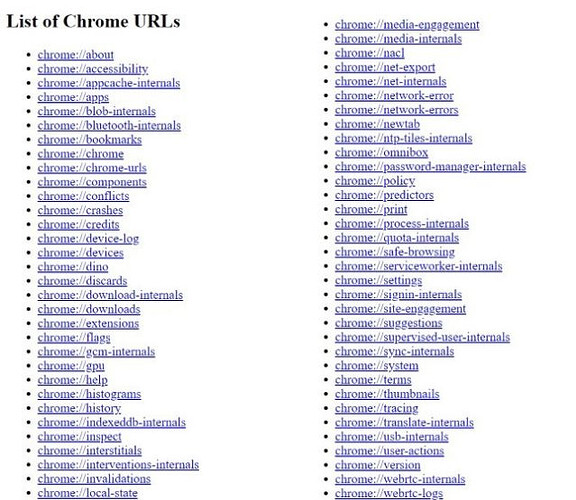 List of Chrome URLs

- chrome://about
- chrome://accessibility
- chrome://appcache-internals
- chrome://apps
- chrome://blob-internals
- chrome://bluetooth-internals
- chrome://bookmarks
- chrome://chrome
- chrome://chrome-urls
- chrome://components
- chrome://conflicts
- chrome://crashes
- chrome://credits
- chrome://device-log
- chrome://devices
- chrome://dino
- chrome://discards
- chrome://download-internals
- chrome://downloads
- chrome://extensions
- chrome://flags
- chrome://gcm-internals
- chrome://gpu
- chrome://help
- chrome://histograms
- chrome://history
- chrome://indexeddb-internals
- chrome://inspect
- chrome://interstitials
- chrome://interventions-internals
- chrome://invalidations
- chrome://local-state

- chrome://media-engagement
- chrome://media-internals
- chrome://nacl
- chrome://net-export
- chrome://net-internals
- chrome://network-error
- chrome://network-errors
- chrome://newtab
- chrome://ntp-tiles-internals
- chrome://omnibox
- chrome://password-manager-internals
- chrome://policy
- chrome://predictors
- chrome://print
- chrome://process-internals
- chrome://quota-internals
- chrome://safe-browsing
- chrome://serviceworker-internals
- chrome://settings
- chrome://signin-internals
- chrome://site-engagement
- chrome://suggestions
- chrome://supervised-user-internals
- chrome://sync-internals
- chrome://system
- chrome://terms
- chrome://thumbnails
- chrome://tracing
- chrome://translate-internals
- chrome://usb-internals
- chrome://user-actions
- chrome://version
- chrome://webrtc-internals
- chrome://webrtc-logs